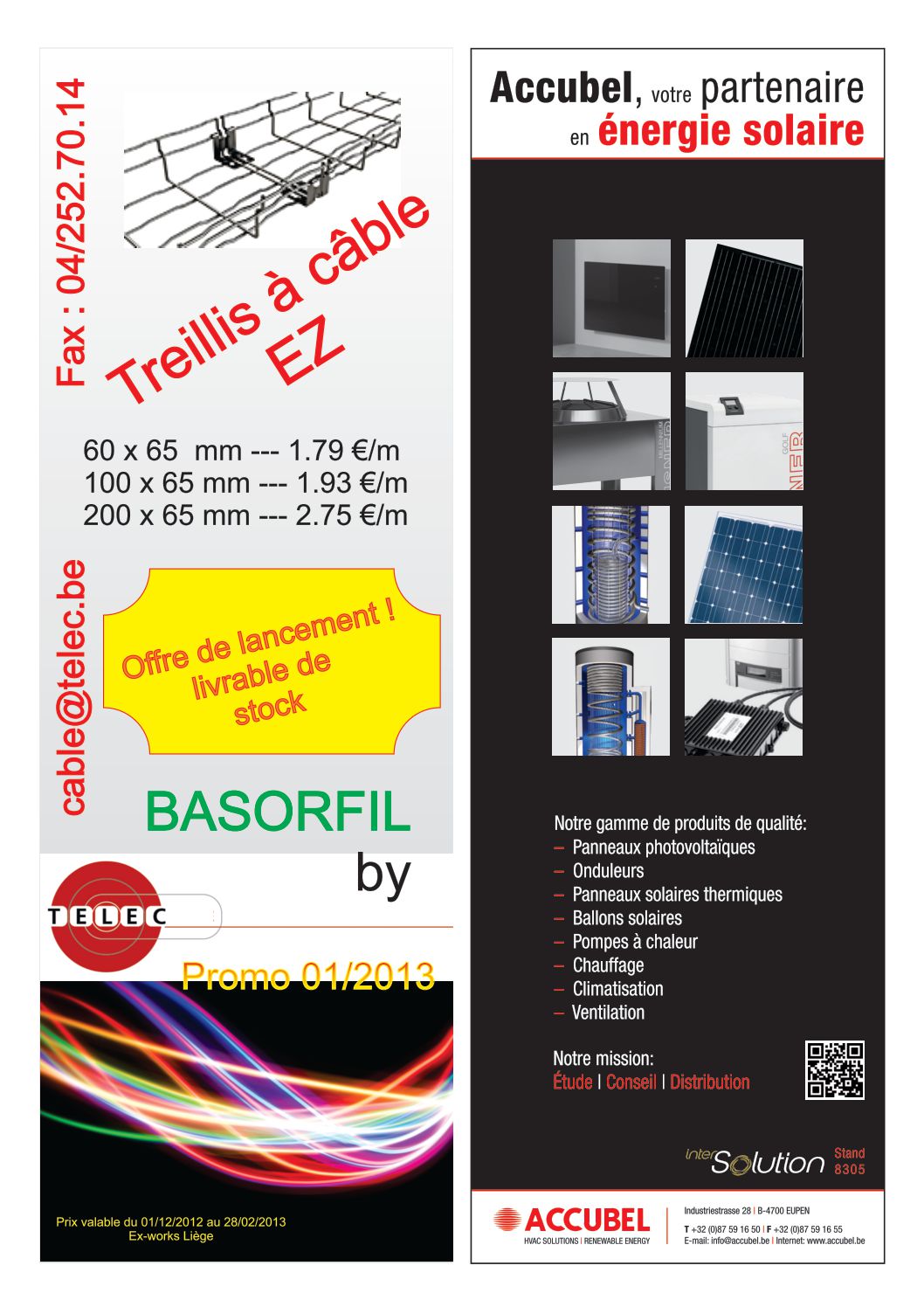 Fax : 04/252.70.14

Treillis à câble EZ

60 x 65 mm --- 1.79 €/m
100 x 65 mm --- 1.93 €/m
200 x 65 mm --- 2.75 €/m

cable@telec.be

Offre de lancement ! livrable de stock

BASORFIL

by

TELEC

Promo 01/2013

Prix valable du 01/12/2012 au 28/02/2013
Ex-works Liège

Accubel, votre partenaire en énergie solaire

Notre gamme de produits de qualité:
– Panneaux photovoltaïques
– Onduleurs
– Panneaux solaires thermiques
– Ballons solaires
– Pompes à chaleur
– Chauffage
– Climatisation
– Ventilation

Notre mission:
Étude | Conseil | Distribution

interSolution Stand 8305

ACCUBEL
HVAC SOLUTIONS | RENEWABLE ENERGY

Industriestrasse 28 | B-4700 EUPEN
T +32 (0)87 59 16 50 | F +32 (0)87 59 16 55
E-mail: info@accubel.be | Internet: www.accubel.be